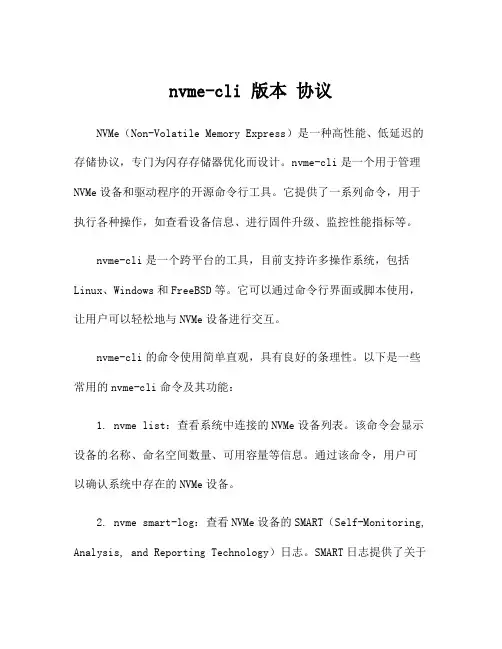 nvme-cli 版本 协议

NVMe（Non-Volatile Memory Express）是一种高性能、低延迟的存储协议，专门为闪存存储器优化而设计。nvme-cli 是一个用于管理 NVMe 设备和驱动程序的开源命令行工具。它提供了一系列命令，用于执行各种操作，如查看设备信息、进行固件升级、监控性能指标等。

nvme-cli 是一个跨平台的工具，目前支持许多操作系统，包括 Linux、Windows 和 FreeBSD 等。它可以通过命令行界面或脚本使用，让用户可以轻松地与 NVMe 设备进行交互。

nvme-cli 的命令使用简单直观，具有良好的条理性。以下是一些常用的 nvme-cli 命令及其功能：

1. nvme list：查看系统中连接的 NVMe 设备列表。该命令会显示设备的名称、命名空间数量、可用容量等信息。通过该命令，用户可以确认系统中存在的 NVMe 设备。

2. nvme smart-log：查看 NVMe 设备的 SMART（Self-Monitoring, Analysis, and Reporting Technology）日志。SMART 日志提供了关于